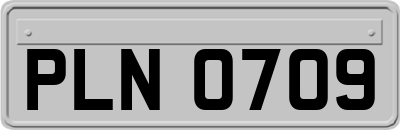 PLN 0709